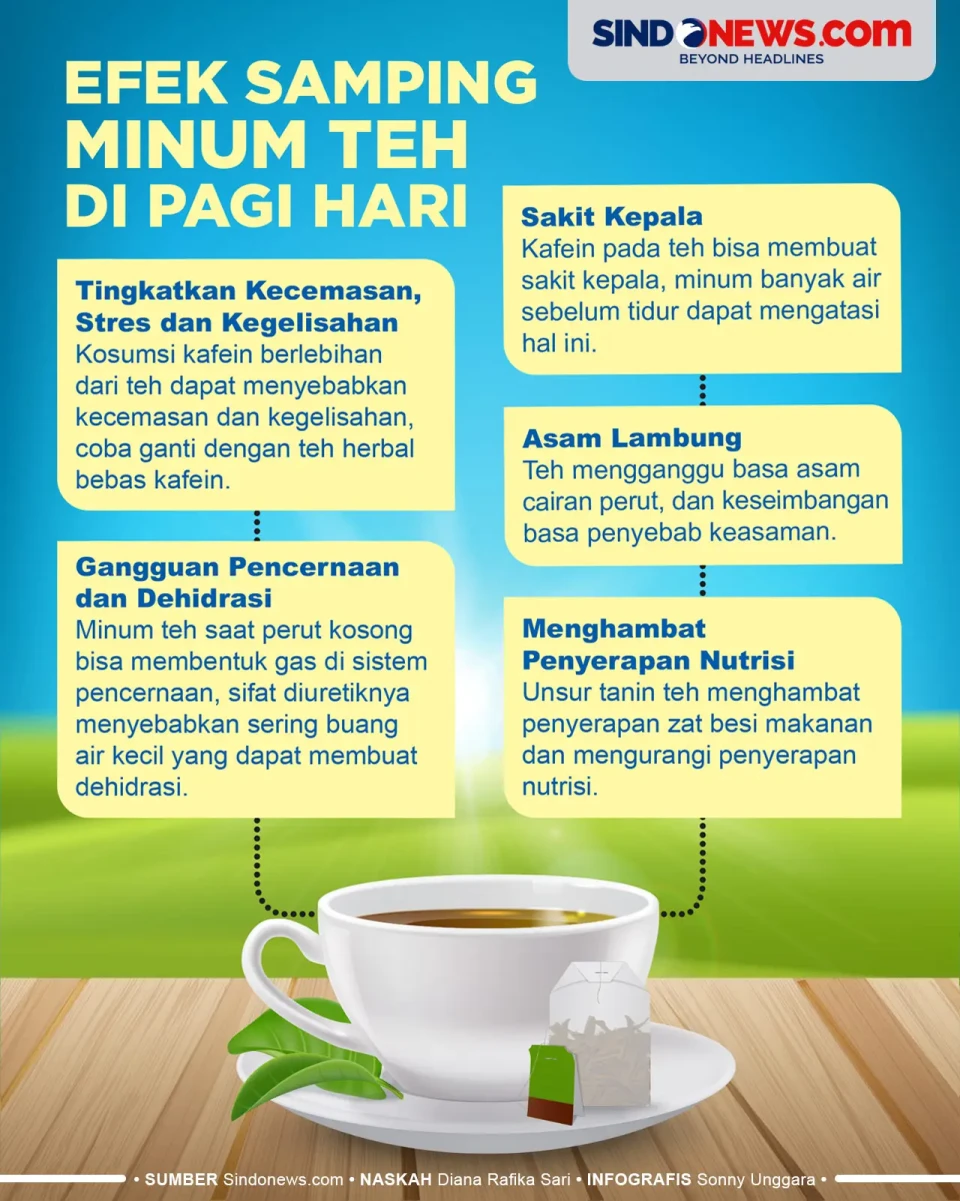 SINDONEWS.com
BEYOND HEADLINES

EFEK SAMPING MINUM TEH DI PAGI HARI

Tingkatkan Kecemasan, Stres dan Kegelisahan
Kosumsi kafein berlebihan dari teh dapat menyebabkan kecemasan dan kegelisahan, coba ganti dengan teh herbal bebas kafein.

Gangguan Pencernaan dan Dehidrasi
Minum teh saat perut kosong bisa membentuk gas di sistem pencernaan, sifat diuretiknya menyebabkan sering buang air kecil yang dapat membuat dehidrasi.

Sakit Kepala
Kafein pada teh bisa membuat sakit kepala, minum banyak air sebelum tidur dapat mengatasi hal ini.

Asam Lambung
Teh mengganggu basa asam cairan perut, dan keseimbangan basa penyebab keasaman.

Menghambat Penyerapan Nutrisi
Unsur tanin teh menghambat penyerapan zat besi makanan dan mengurangi penyerapan nutrisi.

• SUMBER Sindonews.com • NASKAH Diana Rafika Sari • INFOGRAFIS Sonny Unggara •